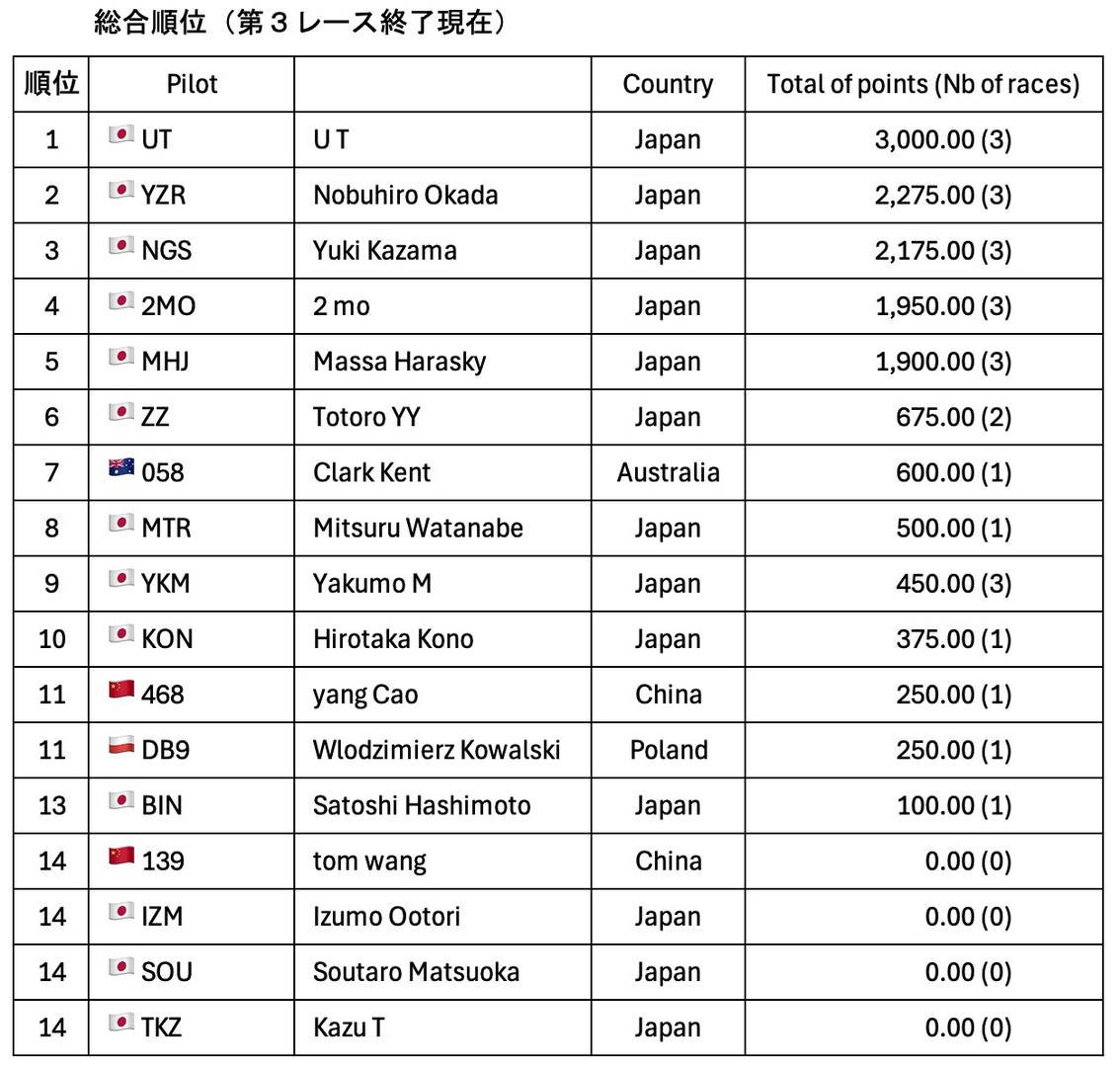 総合順位（第３レース終了現在）

| 順位 | Pilot | | Country | Total of points (Nb of races) |
|---|---|---|---|---|
| 1 | UT | U T | Japan | 3,000.00 (3) |
| 2 | YZR | Nobuhiro Okada | Japan | 2,275.00 (3) |
| 3 | NGS | Yuki Kazama | Japan | 2,175.00 (3) |
| 4 | 2MO | 2 mo | Japan | 1,950.00 (3) |
| 5 | MHJ | Massa Harasky | Japan | 1,900.00 (3) |
| 6 | ZZ | Totoro YY | Japan | 675.00 (2) |
| 7 | 058 | Clark Kent | Australia | 600.00 (1) |
| 8 | MTR | Mitsuru Watanabe | Japan | 500.00 (1) |
| 9 | YKM | Yakumo M | Japan | 450.00 (3) |
| 10 | KON | Hirotaka Kono | Japan | 375.00 (1) |
| 11 | 468 | yang Cao | China | 250.00 (1) |
| 11 | DB9 | Wlodzimierz Kowalski | Poland | 250.00 (1) |
| 13 | BIN | Satoshi Hashimoto | Japan | 100.00 (1) |
| 14 | 139 | tom wang | China | 0.00 (0) |
| 14 | IZM | Izumo Ootori | Japan | 0.00 (0) |
| 14 | SOU | Soutaro Matsuoka | Japan | 0.00 (0) |
| 14 | TKZ | Kazu T | Japan | 0.00 (0) |